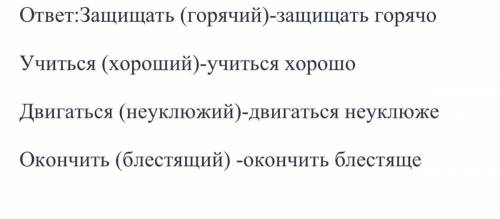 Ответ:Защищать (горячий)-защищать горячо

Учиться (хороший)-учиться хорошо

Двигаться (неуклюжий)-двигаться неуклюже

Окончить (блестящий) -окончить блестяще